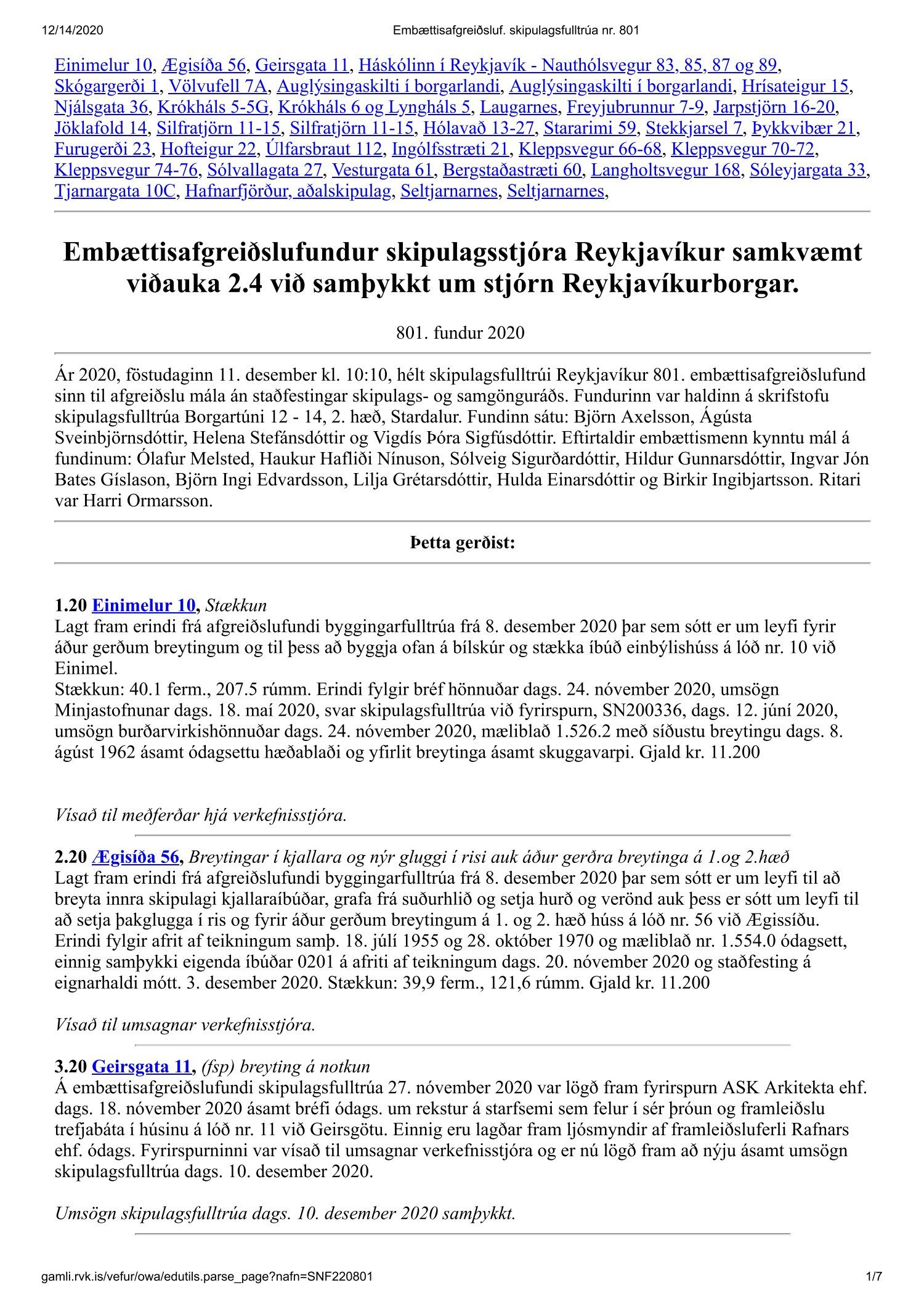 12/14/2020 Embættisafgreiðsluf. skipulagsfulltrúa nr. 801

Einimelur 10, Ægisíða 56, Geirsgata 11, Háskólinn í Reykjavík - Nauthólsvegur 83, 85, 87 og 89, Skógargerði 1, Völvufell 7A, Auglýsingaskilti í borgarlandi, Auglýsingaskilti í borgarlandi, Hrísateigur 15, Njálsgata 36, Krókháls 5-5G, Krókháls 6 og Lyngháls 5, Laugarnes, Freyjubrunnur 7-9, Jarpstjörn 16-20, Jöklafold 14, Silfratjörn 11-15, Silfratjörn 11-15, Hólavað 13-27, Stararimi 59, Stekkjarsel 7, Þykkvibær 21, Furugerði 23, Hofteigur 22, Úlfarsbraut 112, Ingólfsstræti 21, Kleppsvegur 66-68, Kleppsvegur 70-72, Kleppsvegur 74-76, Sólvallagata 27, Vesturgata 61, Bergstaðastræti 60, Langholtsvegur 168, Sóleyjargata 33, Tjarnargata 10C, Hafnarfjörður, aðalskipulag, Seltjarnarnes, Seltjarnarnes,

Embættisafgreiðslufundur skipulagsstjóra Reykjavíkur samkvæmt viðauka 2.4 við samþykkt um stjórn Reykjavíkurborgar.

801. fundur 2020

Ár 2020, föstudaginn 11. desember kl. 10:10, hélt skipulagsfulltrúi Reykjavíkur 801. embættisafgreiðslufund sinn til afgreiðslu mála án staðfestingar skipulags- og samgönguráðs. Fundurinn var haldinn á skrifstofu skipulagsfulltrúa Borgartúni 12 - 14, 2. hæð, Stardalur. Fundinn sátu: Björn Axelsson, Ágústa Sveinbjörnsdóttir, Helena Stefánsdóttir og Vigdís Þóra Sigfúsdóttir. Eftirtaldir embættismenn kynntu mál á fundinum: Ólafur Melsted, Haukur Hafliði Nínuson, Sólveig Sigurðardóttir, Hildur Gunnarsdóttir, Ingvar Jón Bates Gíslason, Björn Ingi Edvardsson, Lilja Grétarsdóttir, Hulda Einarsdóttir og Birkir Ingibjartsson. Ritari var Harri Ormarsson.

Þetta gerðist:

1.20 Einimelur 10, Stækkun
Lagt fram erindi frá afgreiðslufundi byggingarfulltrúa frá 8. desember 2020 þar sem sótt er um leyfi fyrir áður gerðum breytingum og til þess að byggja ofan á bílskúr og stækka íbúð einbýlishúss á lóð nr. 10 við Einimel.
Stækkun: 40.1 ferm., 207.5 rúmm. Erindi fylgir bréf hönnuðar dags. 24. nóvember 2020, umsögn Minjastofnunar dags. 18. maí 2020, svar skipulagsfulltrúa við fyrirspurn, SN200336, dags. 12. júní 2020, umsögn burðarvirkishönnuðar dags. 24. nóvember 2020, mæliblað 1.526.2 með síðustu breytingu dags. 8. ágúst 1962 ásamt ódagsettu hæðablaði og yfirlit breytinga ásamt skuggavarpi. Gjald kr. 11.200

Vísað til meðferðar hjá verkefnisstjóra.

2.20 Ægisíða 56, Breytingar í kjallara og nýr gluggi í risi auk áður gerðra breytinga á 1.og 2.hæð
Lagt fram erindi frá afgreiðslufundi byggingarfulltrúa frá 8. desember 2020 þar sem sótt er um leyfi til að breyta innra skipulagi kjallaraíbúðar, grafa frá suðurhlið og setja hurð og verönd auk þess er sótt um leyfi til að setja þakglugga í ris og fyrir áður gerðum breytingum á 1. og 2. hæð húss á lóð nr. 56 við Ægissíðu. Erindi fylgir afrit af teikningum samþ. 18. júlí 1955 og 28. október 1970 og mæliblað nr. 1.554.0 ódagsett, einnig samþykki eigenda íbúðar 0201 á afriti af teikningum dags. 20. nóvember 2020 og staðfesting á eignarhaldi mótt. 3. desember 2020. Stækkun: 39,9 ferm., 121,6 rúmm. Gjald kr. 11.200

Vísað til umsagnar verkefnisstjóra.

3.20 Geirsgata 11, (fsp) breyting á notkun
Á embættisafgreiðslufundi skipulagsfulltrúa 27. nóvember 2020 var lögð fram fyrirspurn ASK Arkitekta ehf. dags. 18. nóvember 2020 ásamt bréfi ódags. um rekstur á starfsemi sem felur í sér þróun og framleiðslu trefjabáta í húsinu á lóð nr. 11 við Geirsgötu. Einnig eru lagðar fram ljósmyndir af framleiðsluferli Rafnars ehf. ódags. Fyrirspurninni var vísað til umsagnar verkefnisstjóra og er nú lögð fram að nýju ásamt umsögn skipulagsfulltrúa dags. 10. desember 2020.

Umsögn skipulagsfulltrúa dags. 10. desember 2020 samþykkt.

gamli.rvk.is/vefur/owa/edutils.parse_page?nafn=SNF220801 1/7